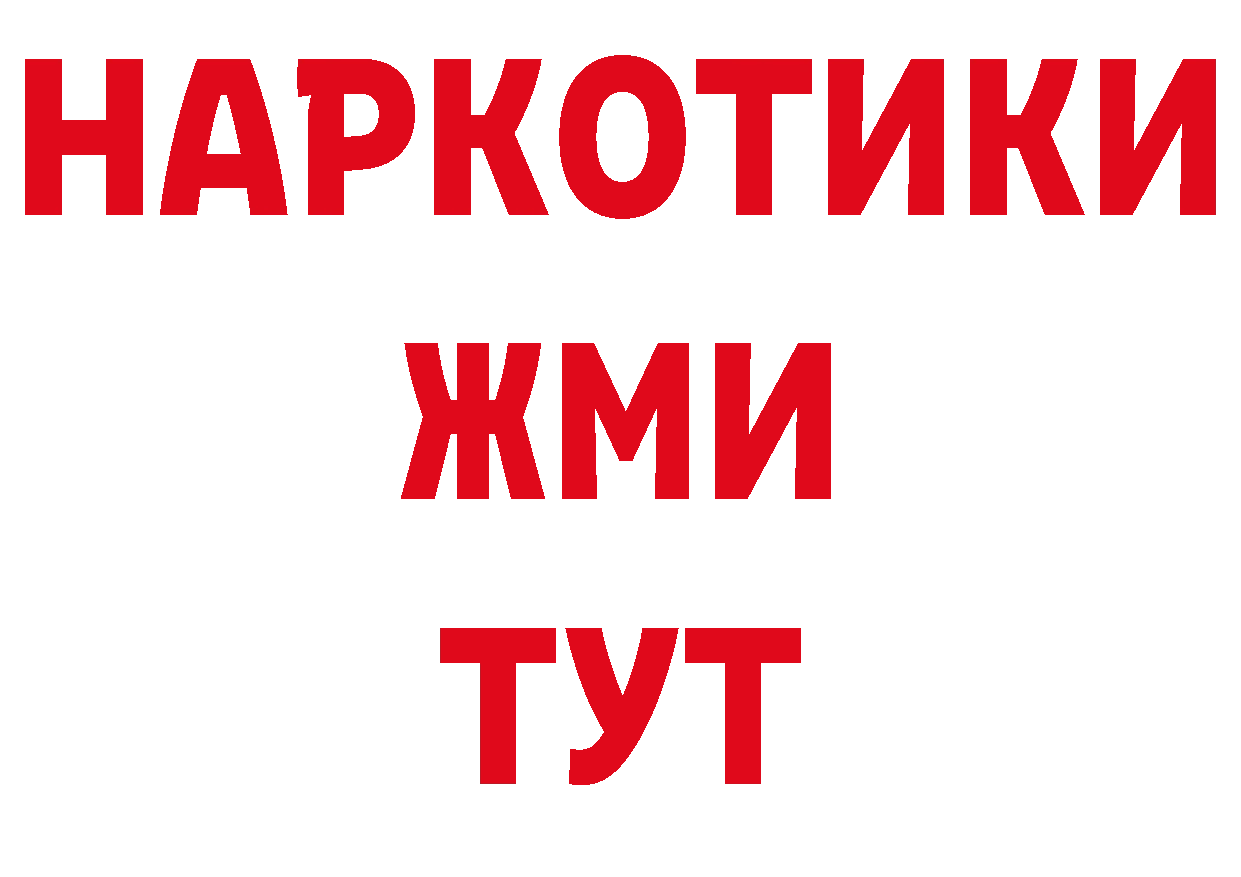 НАРКОТИКИ
ЖМИ
ТУТ